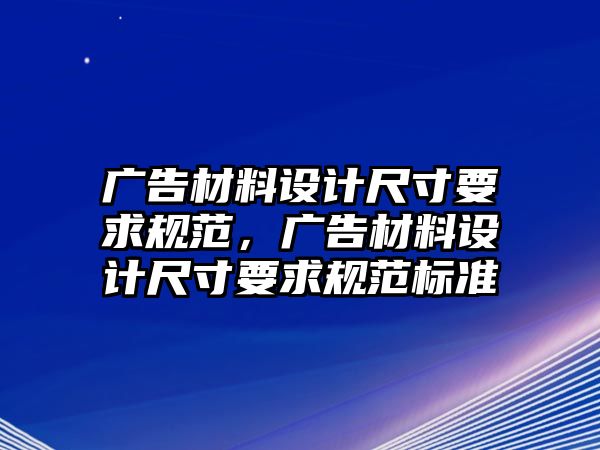 广告材料设计尺寸要求规范，广告材料设计尺寸要求规范标准